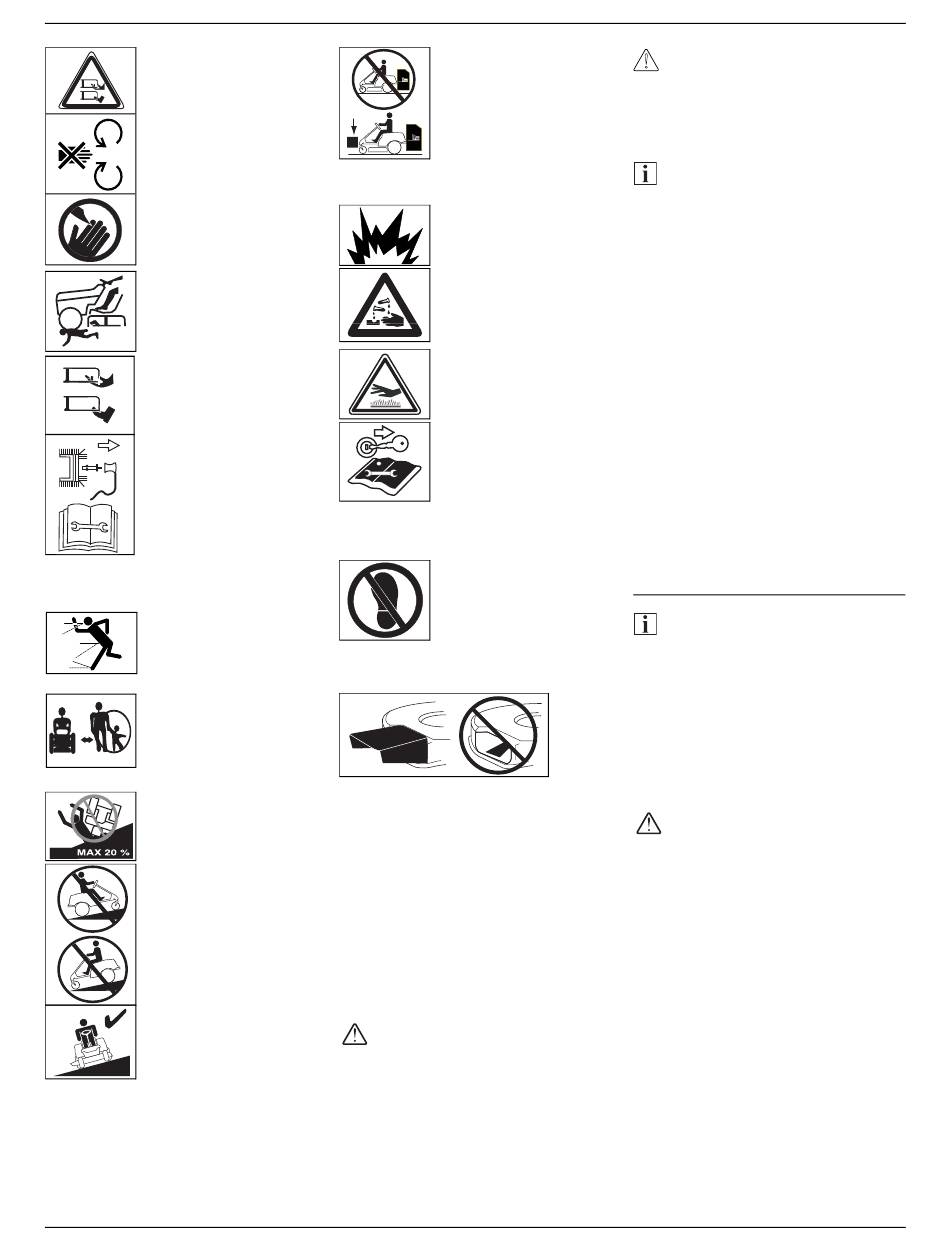 MAX 20 %